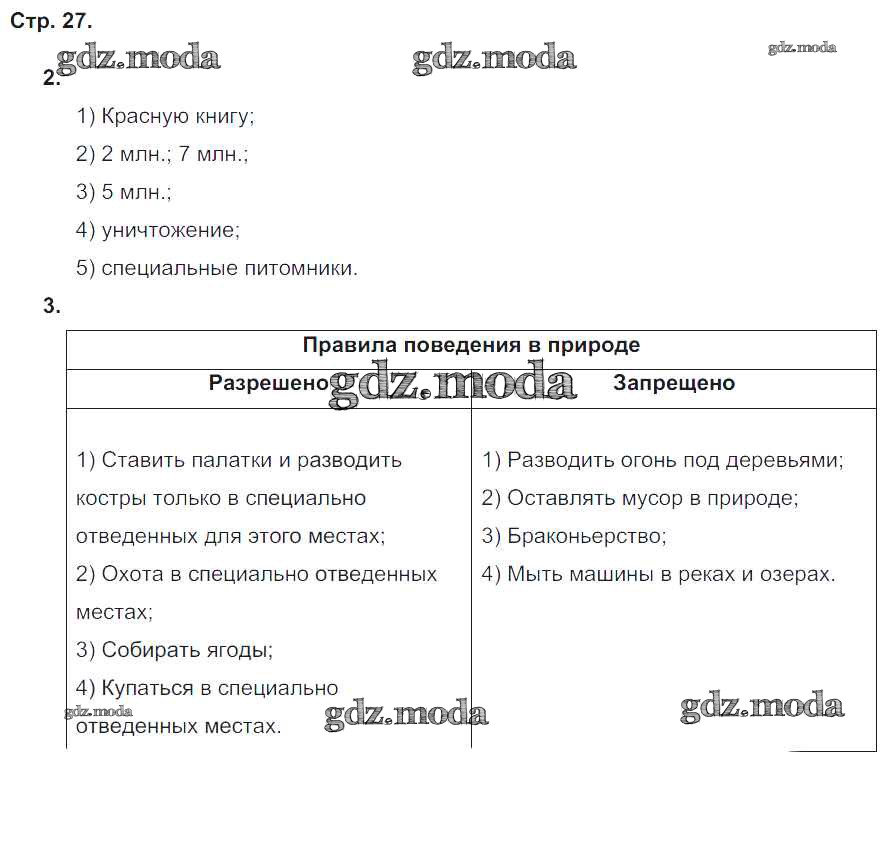 Стр. 27.

gdz.moda gdz.moda gdz.moda

2.

1) Красную книгу;

2) 2 млн.; 7 млн.;

3) 5 млн.;

4) уничтожение;

5) специальные питомники.

3.

| Правила поведения в природе | |
|---|---|
| Разрешено | Запрещено |
| 1) Ставить палатки и разводить костры только в специально отведенных для этого местах; 2) Охота в специально отведенных местах; 3) Собирать ягоды; 4) Купаться в специально отведенных местах. | 1) Разводить огонь под деревьями; 2) Оставлять мусор в природе; 3) Браконьерство; 4) Мыть машины в реках и озерах. |

gdz.moda gdz.moda gdz.moda gdz.moda